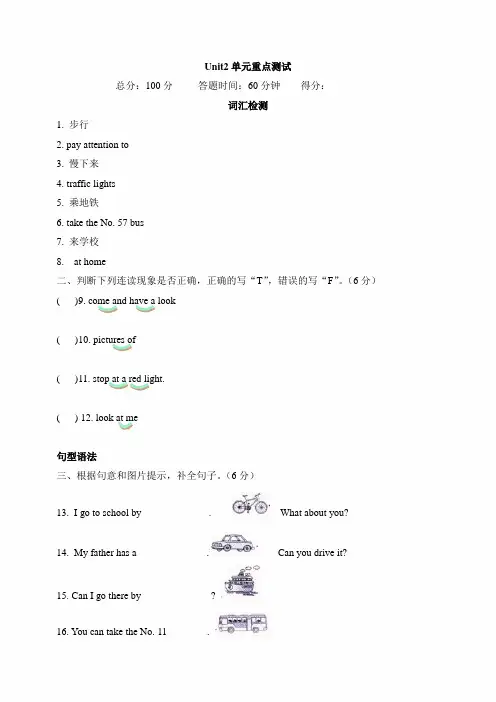 Unit2 单元重点测试

总分：100 分　　答题时间：60 分钟　　得分：

词汇检测

1. 步行

2. pay attention to

3. 慢下来

4. traffic lights

5. 乘地铁

6. take the No. 57 bus

7. 来学校

8. at home

二、判断下列连读现象是否正确，正确的写“T”，错误的写“F”。（6 分）

( )9. come and have a look

( )10. pictures of

( )11. stop at a red light.

( ) 12. look at me

句型语法

三、根据句意和图片提示，补全句子。（6 分）

13. I go to school by . What about you?

14. My father has a . Can you drive it?

15. Can I go there by ?

16. You can take the No. 11 .